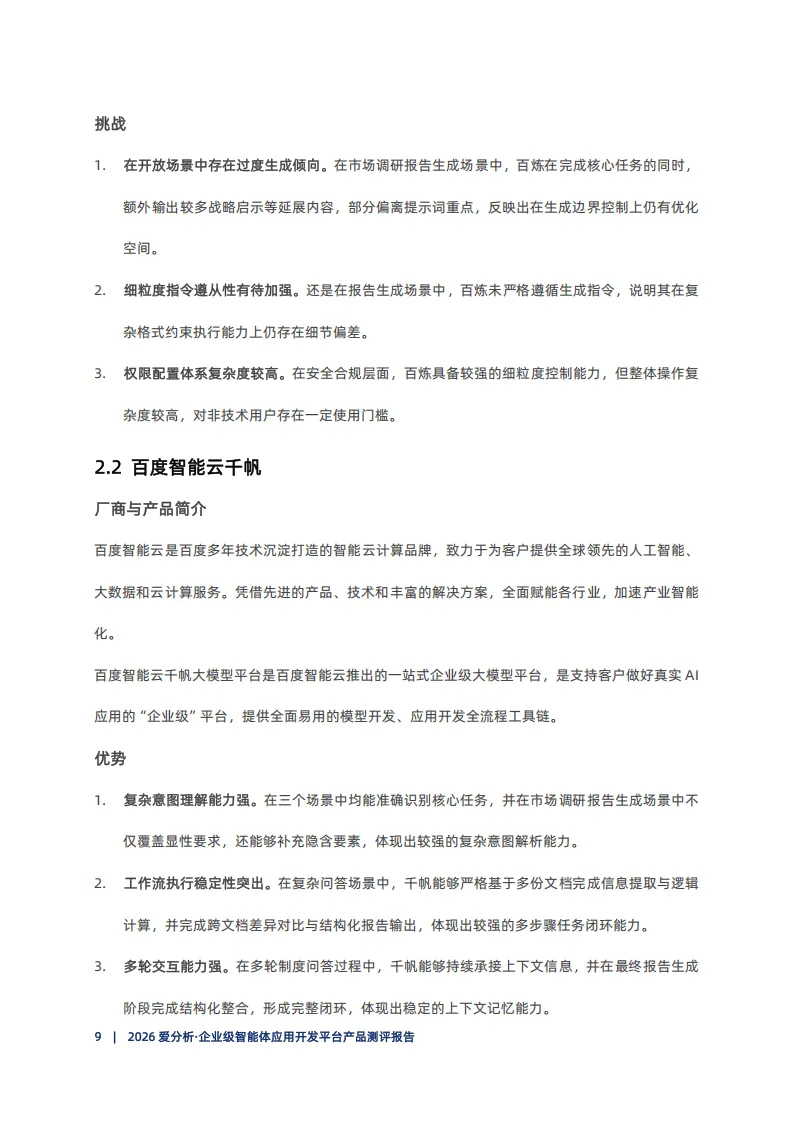 挑战

1. 在开放场景中存在过度生成倾向。在市场调研报告生成场景中，百炼在完成核心任务的同时，额外输出较多战略启示等延展内容，部分偏离提示词重点，反映出在生成边界控制上仍有优化空间。

2. 细粒度指令遵从性有待加强。还是在报告生成场景中，百炼未严格遵循生成指令，说明其在复杂格式约束执行能力上仍存在细节偏差。

3. 权限配置体系复杂度较高。在安全合规层面，百炼具备较强的细粒度控制能力，但整体操作复杂度较高，对非技术用户存在一定使用门槛。

2.2 百度智能云千帆

厂商与产品简介

百度智能云是百度多年技术沉淀打造的智能云计算品牌，致力于为客户提供全球领先的人工智能、大数据和云计算服务。凭借先进的产品、技术和丰富的解决方案，全面赋能各行业，加速产业智能化。

百度智能云千帆大模型平台是百度智能云推出的一站式企业级大模型平台，是支持客户做好真实 AI 应用的“企业级”平台，提供全面易用的模型开发、应用开发全流程工具链。

优势

1. 复杂意图理解能力强。在三个场景中均能准确识别核心任务，并在市场调研报告生成场景中不仅覆盖显性要求，还能够补充隐含要素，体现出较强的复杂意图解析能力。

2. 工作流执行稳定性突出。在复杂问答场景中，千帆能够严格基于多份文档完成信息提取与逻辑计算，并完成跨文档差异对比与结构化报告输出，体现出较强的多步骤任务闭环能力。

3. 多轮交互能力强。在多轮制度问答过程中，千帆能够持续承接上下文信息，并在最终报告生成阶段完成结构化整合，形成完整闭环，体现出稳定的上下文记忆能力。

9 | 2026 爱分析·企业级智能体应用开发平台产品测评报告